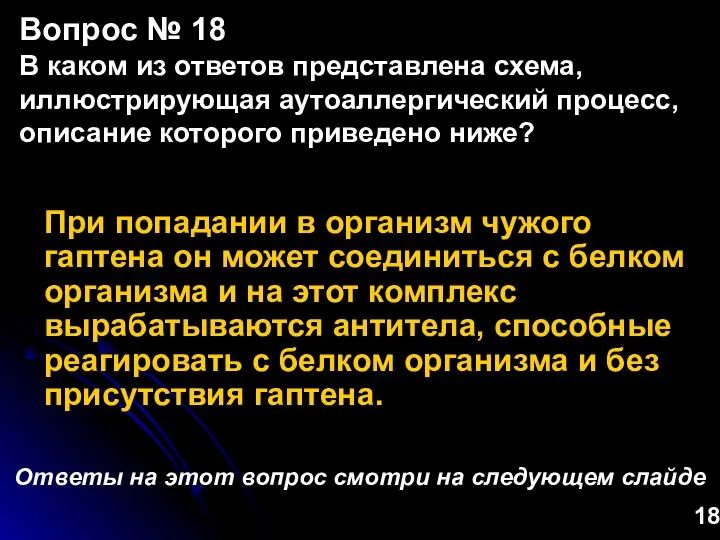 Вопрос № 18
В каком из ответов представлена схема, иллюстрирующая аутоаллергический процесс, описание которого приведено ниже?

При попадании в организм чужого гаптена он может соединиться с белком организма и на этот комплекс вырабатываются антитела, способные реагировать с белком организма и без присутствия гаптена.

Ответы на этот вопрос смотри на следующем слайде

18